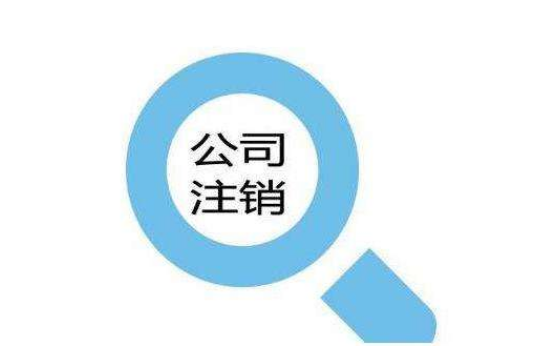 公司
注销